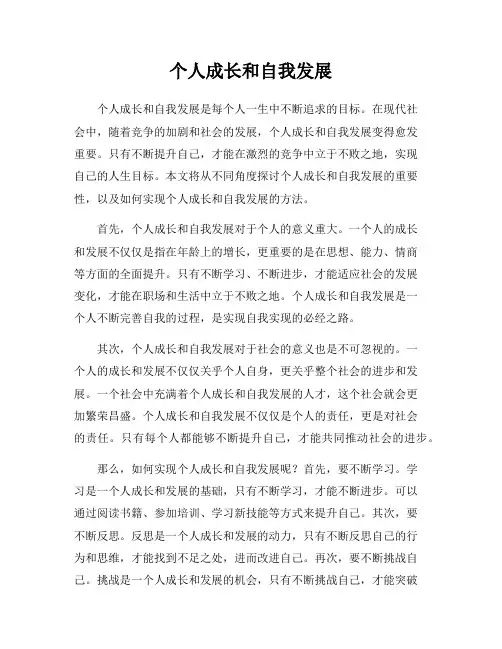 个人成长和自我发展

个人成长和自我发展是每个人一生中不断追求的目标。在现代社会中，随着竞争的加剧和社会的发展，个人成长和自我发展变得愈发重要。只有不断提升自己，才能在激烈的竞争中立于不败之地，实现自己的人生目标。本文将从不同角度探讨个人成长和自我发展的重要性，以及如何实现个人成长和自我发展的方法。

首先，个人成长和自我发展对于个人的意义重大。一个人的成长和发展不仅仅是指在年龄上的增长，更重要的是在思想、能力、情商等方面的全面提升。只有不断学习、不断进步，才能适应社会的发展变化，才能在职场和生活中立于不败之地。个人成长和自我发展是一个人不断完善自我的过程，是实现自我实现的必经之路。

其次，个人成长和自我发展对于社会的意义也是不可忽视的。一个人的成长和发展不仅仅关乎个人自身，更关乎整个社会的进步和发展。一个社会中充满着个人成长和自我发展的人才，这个社会就会更加繁荣昌盛。个人成长和自我发展不仅仅是个人的责任，更是对社会的责任。只有每个人都能够不断提升自己，才能共同推动社会的进步。

那么，如何实现个人成长和自我发展呢？首先，要不断学习。学习是一个人成长和发展的基础，只有不断学习，才能不断进步。可以通过阅读书籍、参加培训、学习新技能等方式来提升自己。其次，要不断反思。反思是一个人成长和发展的动力，只有不断反思自己的行为和思维，才能找到不足之处，进而改进自己。再次，要不断挑战自己。挑战是一个人成长和发展的机会，只有不断挑战自己，才能突破